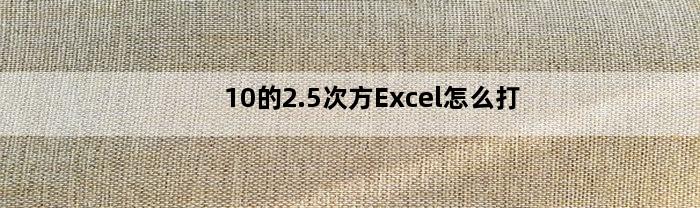 10的2.5次方Excel怎么打